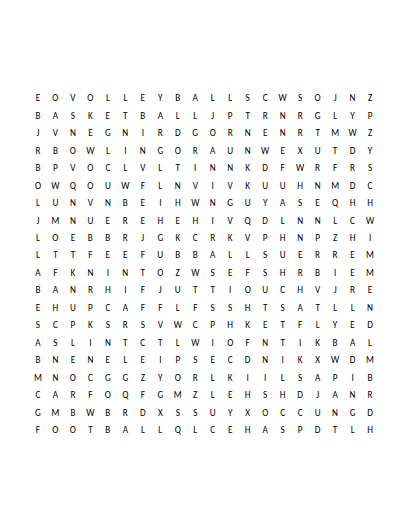 E O V O L L E Y B A L L S C W S O J N Z
B A S K E T B A L L J P T R N R G L Y P
J V N E G N I R D G O R N E N R T M W Z
R B O W L I N G O R A U N W E X U T D Y
B P V O C L V L T I N N K D F W R F R S
O W Q O U W F L N V I V K U U H N M D C
L U N V N B E I H W N G U Y A S E Q H H
J M N U E R E H E H I V Q D L N N L C W
L O E B B R J G K C R K V P H N P Z H I
L T T F E E F U B B A L L S U E R R E M
A F K N I N T O Z W S E F S H R B I E M
B A N R H I F J U T T I O U C H V J R E
E H U P C A F F L F S S H T S A T L L N
S C P K S R S V W C P H K E T F L Y E D
A S L I N T C T L W I O F N T I K B A L
B N E N E L E I P S E C D N I K X W D M
M N O C G G Z Y O R L K I I L S A P I B
C A R F O Q F G M Z L E H S H D J A N R
G M B W B R D X S S U Y X O C C U N G D
F O O T B A L L Q L C E H A S P D T L H